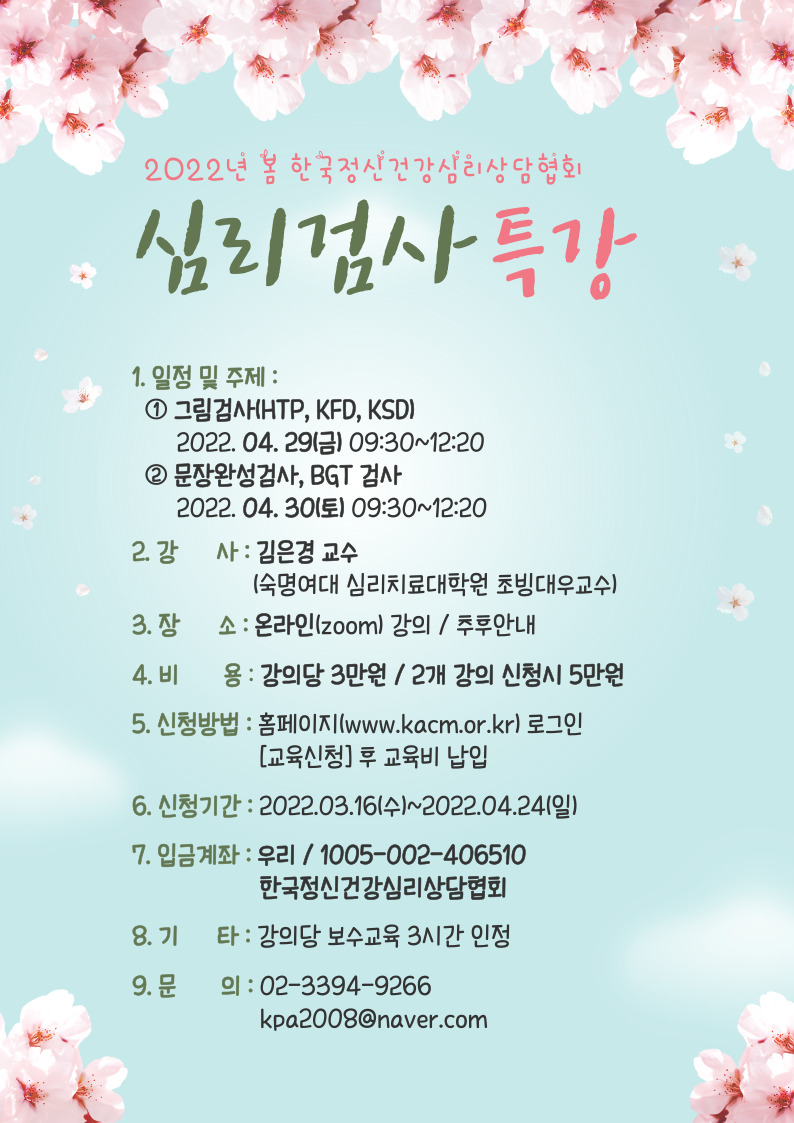 2022년 봄 한국정신건강심리상담협회

심리검사 특강

1. 일정 및 주제 :
① 그림검사(HTP, KFD, KSD)
2022. 04. 29(금) 09:30~12:20
② 문장완성검사, BGT 검사
2022. 04. 30(토) 09:30~12:20

2. 강 사 : 김은경 교수
(숙명여대 심리치료대학원 초빙대우교수)

3. 장 소 : 온라인(zoom) 강의 / 추후안내

4. 비 용 : 강의당 3만원 / 2개 강의 신청시 5만원

5. 신청방법 : 홈페이지(www.kacm.or.kr) 로그인
[교육신청] 후 교육비 납입

6. 신청기간 : 2022.03.16(수)~2022.04.24(일)

7. 입금계좌 : 우리 / 1005-002-406510
한국정신건강심리상담협회

8. 기 타 : 강의당 보수교육 3시간 인정

9. 문 의 : 02-3394-9266
kpa2008@naver.com